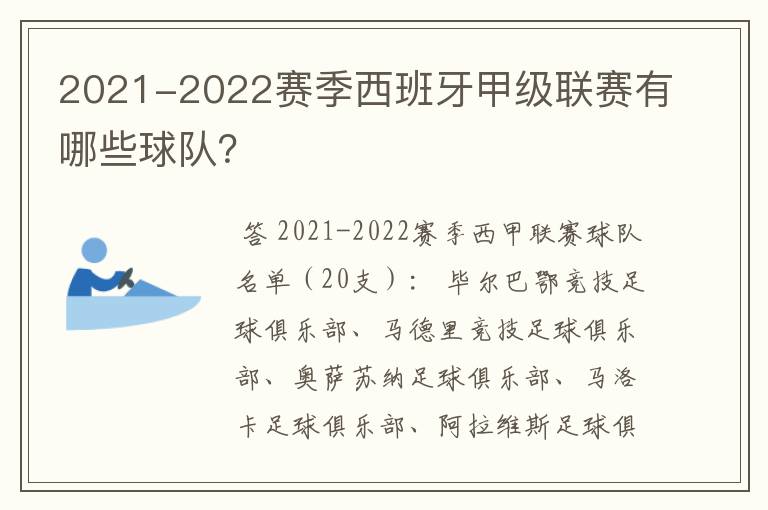 2021-2022赛季西班牙甲级联赛有哪些球队?

答 2021-2022赛季西甲联赛球队名单（20支）： 毕尔巴鄂竞技足球俱乐部、马德里竞技足球俱乐部、奥萨苏纳足球俱乐部、马洛卡足球俱乐部、阿拉维斯足球俱